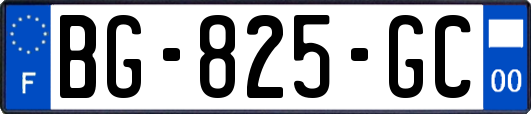 F

BG-825-GC

00